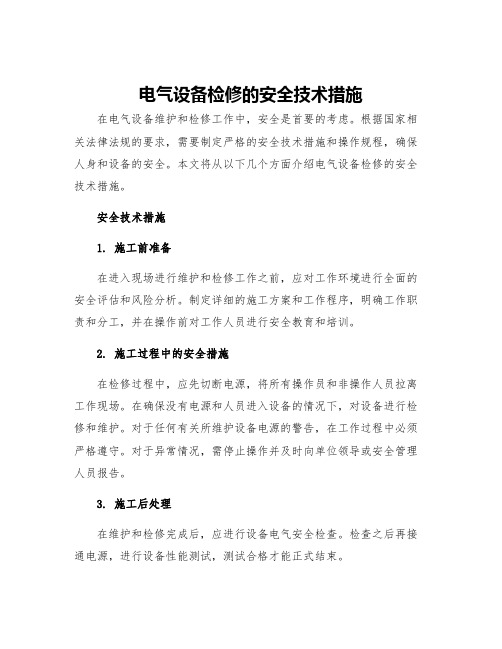 电气设备检修的安全技术措施

在电气设备维护和检修工作中，安全是首要的考虑。根据国家相关法律法规的要求，需要制定严格的安全技术措施和操作规程，确保人身和设备的安全。本文将从以下几个方面介绍电气设备检修的安全技术措施。

安全技术措施

1. 施工前准备

在进入现场进行维护和检修工作之前，应对工作环境进行全面的安全评估和风险分析。制定详细的施工方案和工作程序，明确工作职责和分工，并在操作前对工作人员进行安全教育和培训。

2. 施工过程中的安全措施

在检修过程中，应先切断电源，将所有操作员和非操作人员拉离工作现场。在确保没有电源和人员进入设备的情况下，对设备进行检修和维护。对于任何有关所维护设备电源的警告，在工作过程中必须严格遵守。对于异常情况，需停止操作并及时向单位领导或安全管理人员报告。

3. 施工后处理

在维护和检修完成后，应进行设备电气安全检查。检查之后再接通电源，进行设备性能测试，测试合格才能正式结束。